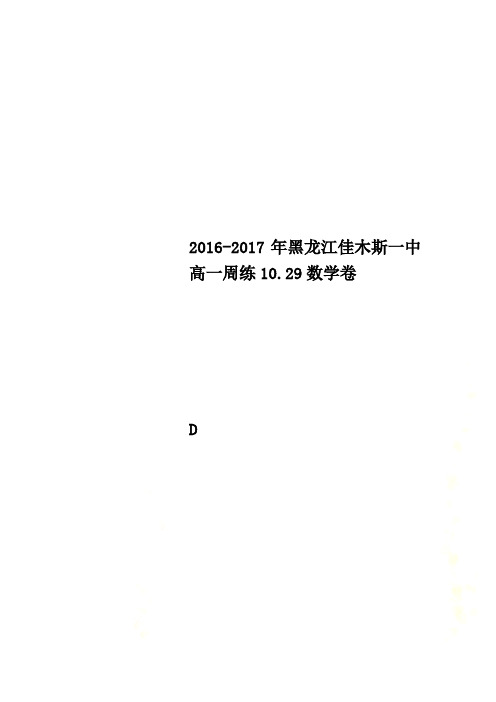 2016-2017年黑龙江佳木斯一中高一周练10.29数学卷

D